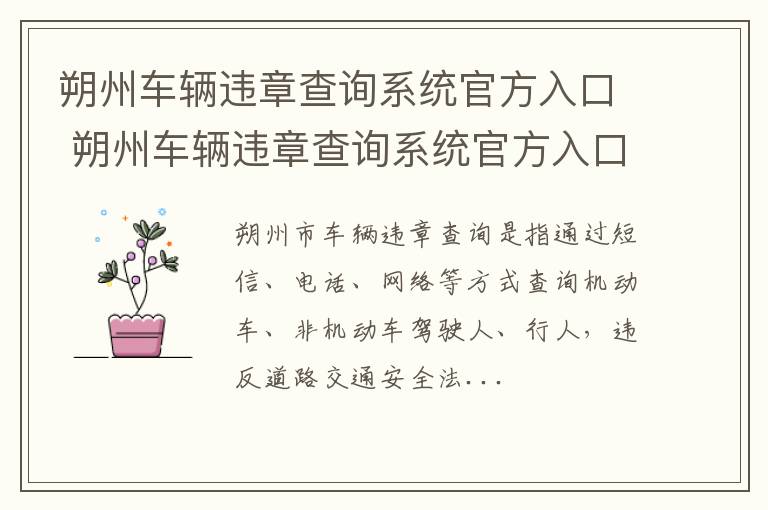 朔州车辆违章查询系统官方入口 朔州车辆违章查询系统官方入口

朔州市车辆违章查询是指通过短信、电话、网络等方式查询机动车、非机动车驾驶人、行人，违反道路交通安全法...